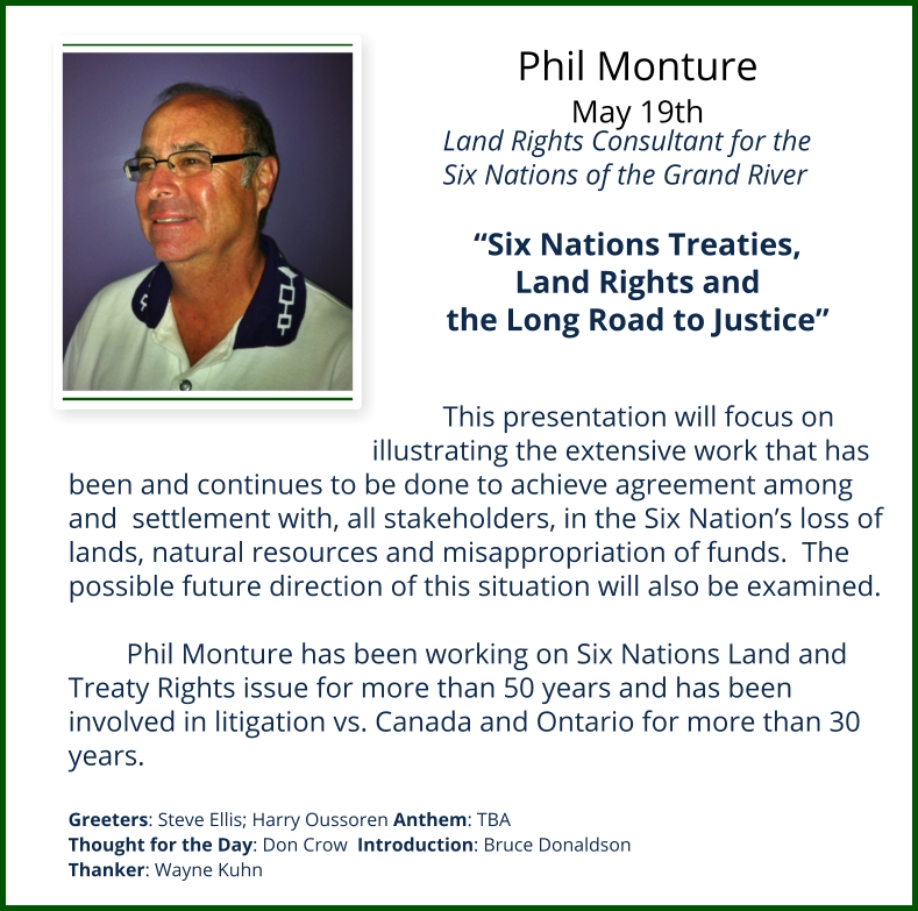 Phil Monture
May 19th
Land Rights Consultant for the
Six Nations of the Grand River

"Six Nations Treaties,
Land Rights and
the Long Road to Justice"

This presentation will focus on illustrating the extensive work that has been and continues to be done to achieve agreement among and settlement with, all stakeholders, in the Six Nation's loss of lands, natural resources and misappropriation of funds. The possible future direction of this situation will also be examined.

Phil Monture has been working on Six Nations Land and Treaty Rights issue for more than 50 years and has been involved in litigation vs. Canada and Ontario for more than 30 years.

Greeters: Steve Ellis; Harry Oussoren Anthem: TBA
Thought for the Day: Don Crow Introduction: Bruce Donaldson
Thanker: Wayne Kuhn